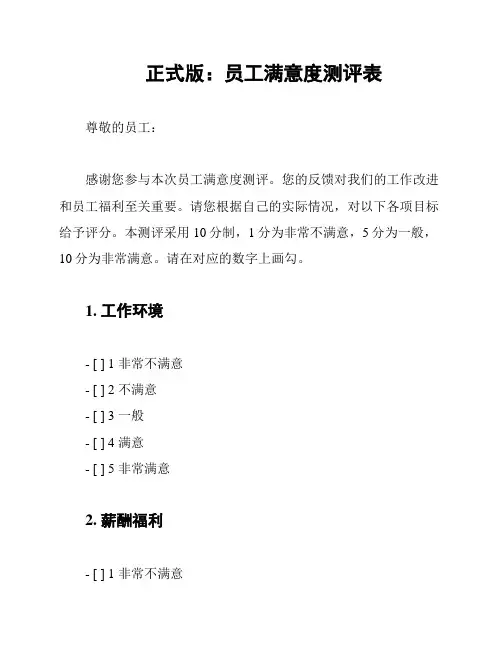 正式版：员工满意度测评表

尊敬的员工：

感谢您参与本次员工满意度测评。您的反馈对我们的工作改进和员工福利至关重要。请您根据自己的实际情况，对以下各项目标给予评分。本测评采用 10 分制，1 分为非常不满意，5 分为一般，10 分为非常满意。请在对应的数字上画勾。

1. 工作环境

- [ ] 1 非常不满意
- [ ] 2 不满意
- [ ] 3 一般
- [ ] 4 满意
- [ ] 5 非常满意

2. 薪酬福利

- [ ] 1 非常不满意